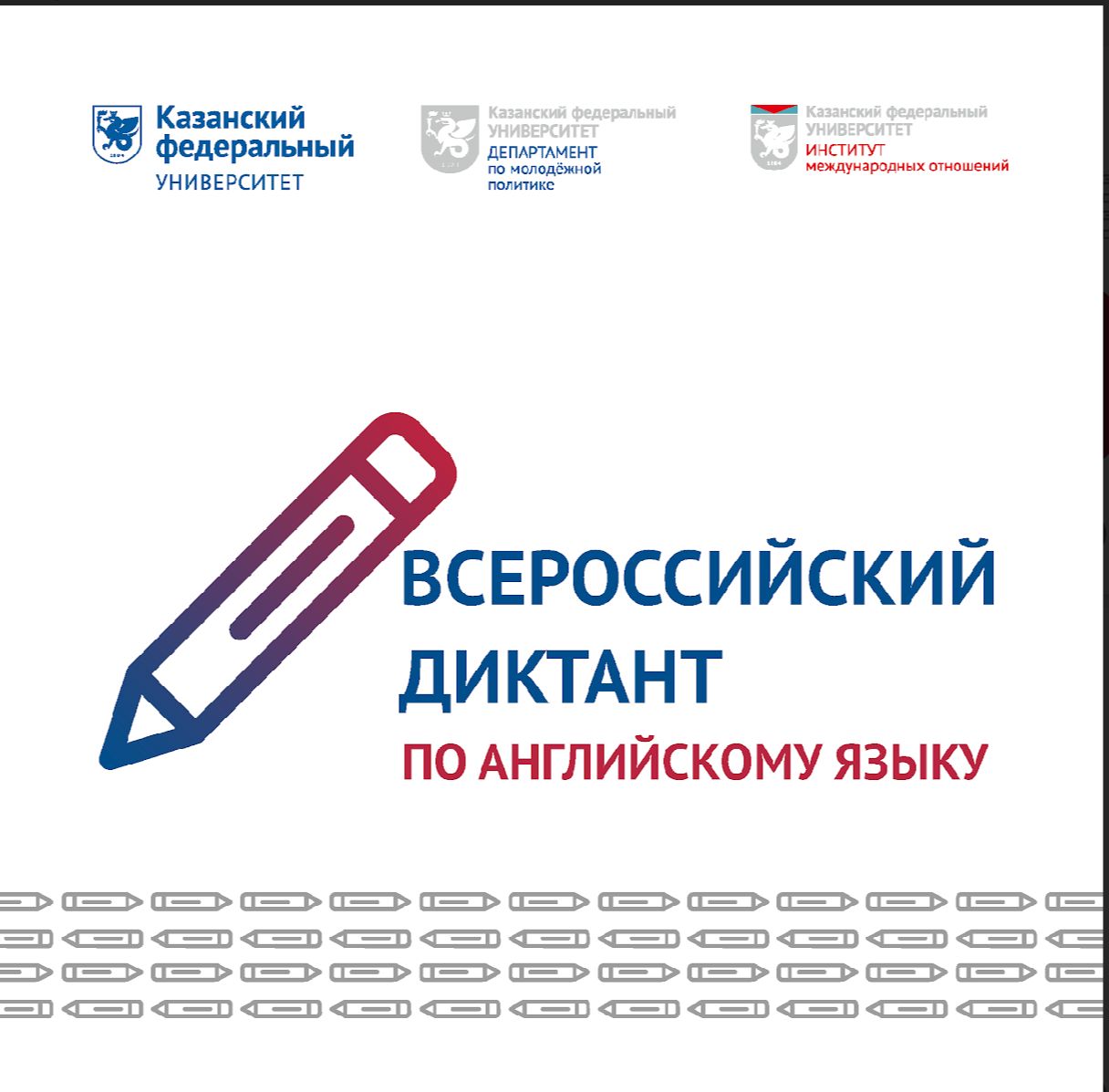 Казанский
федеральный
УНИВЕРСИТЕТ

Казанский федеральный
УНИВЕРСИТЕТ
ДЕПАРТАМЕНТ
по молодёжной
политике

Казанский федеральный
УНИВЕРСИТЕТ
ИНСТИТУТ
международных отношений

ВСЕРОССИЙСКИЙ
ДИКТАНТ
ПО АНГЛИЙСКОМУ ЯЗЫКУ